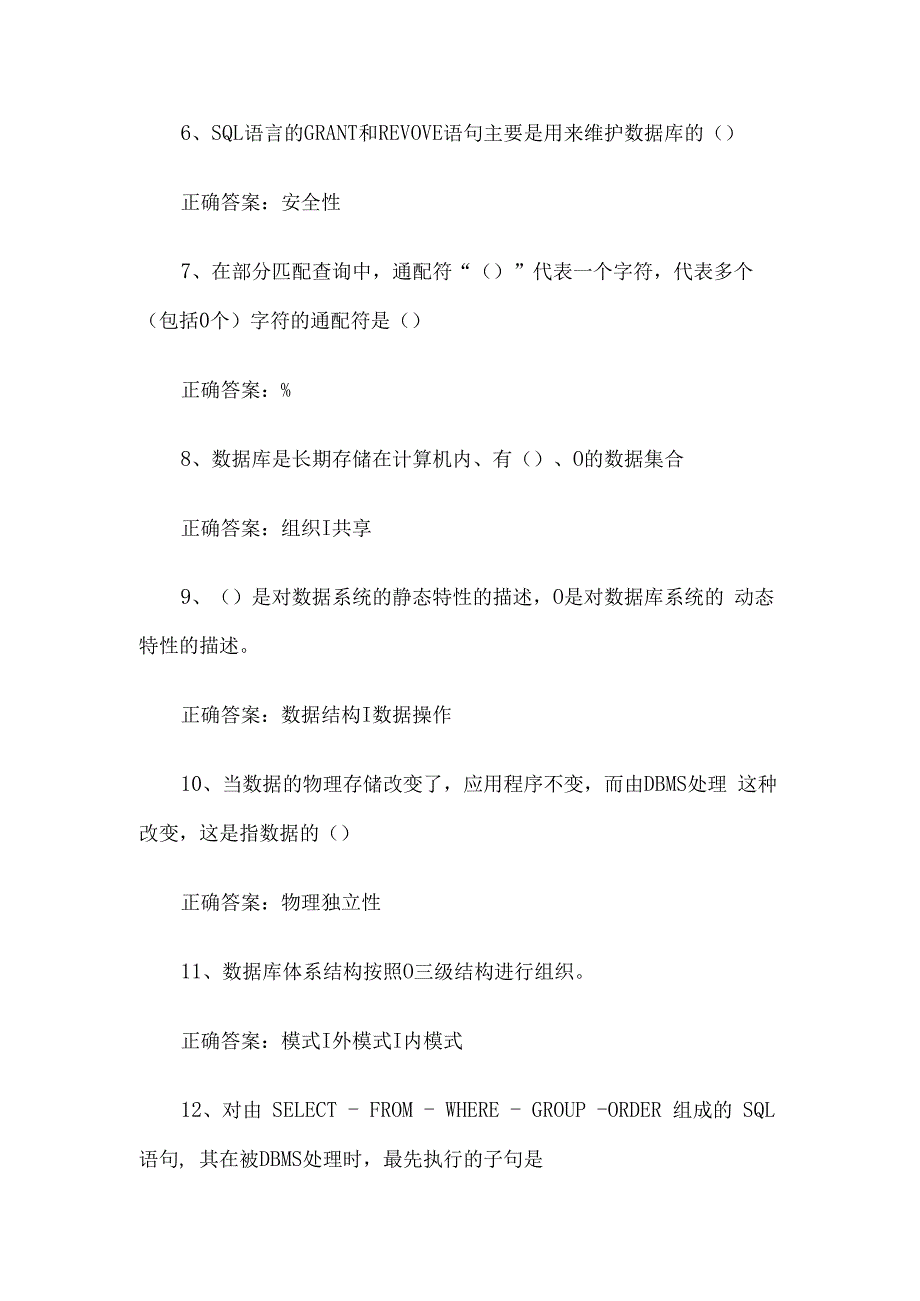 6、SQL语言的GRANT和REVOVE语句主要是用来维护数据库的（）

正确答案：安全性

7、在部分匹配查询中，通配符“（）”代表一个字符，代表多个（包括0个）字符的通配符是（）

正确答案：%

8、数据库是长期存储在计算机内、有（）、O的数据集合

正确答案：组织I共享

9、（）是对数据系统的静态特性的描述，O是对数据库系统的 动态特性的描述。

正确答案：数据结构I数据操作

10、当数据的物理存储改变了，应用程序不变，而由DBMS处理 这种改变，这是指数据的（）

正确答案：物理独立性

11、数据库体系结构按照O三级结构进行组织。

正确答案：模式I外模式I内模式

12、对由 SELECT - FROM - WHERE - GROUP -ORDER 组成的 SQL 语句, 其在被DBMS处理时，最先执行的子句是